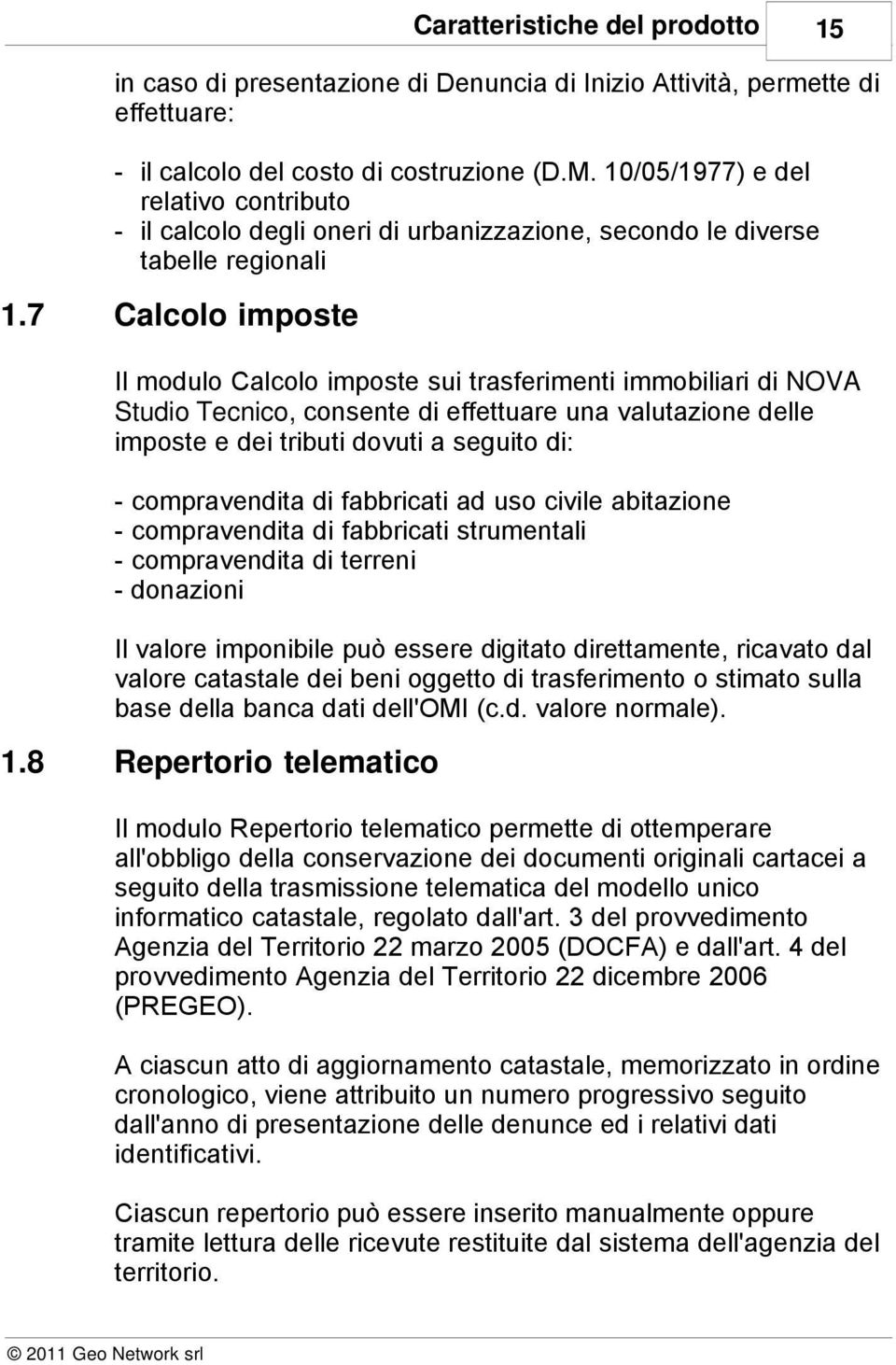 Caratteristiche del prodotto 15

in caso di presentazione di Denuncia di Inizio Attività, permette di effettuare:

- il calcolo del costo di costruzione (D.M. 10/05/1977) e del relativo contributo
- il calcolo degli oneri di urbanizzazione, secondo le diverse tabelle regionali

1.7 Calcolo imposte

Il modulo Calcolo imposte sui trasferimenti immobiliari di NOVA Studio Tecnico, consente di effettuare una valutazione delle imposte e dei tributi dovuti a seguito di:

- compravendita di fabbricati ad uso civile abitazione
- compravendita di fabbricati strumentali
- compravendita di terreni
- donazioni

Il valore imponibile può essere digitato direttamente, ricavato dal valore catastale dei beni oggetto di trasferimento o stimato sulla base della banca dati dell'OMI (c.d. valore normale).

1.8 Repertorio telematico

Il modulo Repertorio telematico permette di ottemperare all'obbligo della conservazione dei documenti originali cartacei a seguito della trasmissione telematica del modello unico informatico catastale, regolato dall'art. 3 del provvedimento Agenzia del Territorio 22 marzo 2005 (DOCFA) e dall'art. 4 del provvedimento Agenzia del Territorio 22 dicembre 2006 (PREGEO).

A ciascun atto di aggiornamento catastale, memorizzato in ordine cronologico, viene attribuito un numero progressivo seguito dall'anno di presentazione delle denunce ed i relativi dati identificativi.

Ciascun repertorio può essere inserito manualmente oppure tramite lettura delle ricevute restituite dal sistema dell'agenzia del territorio.

© 2011 Geo Network srl